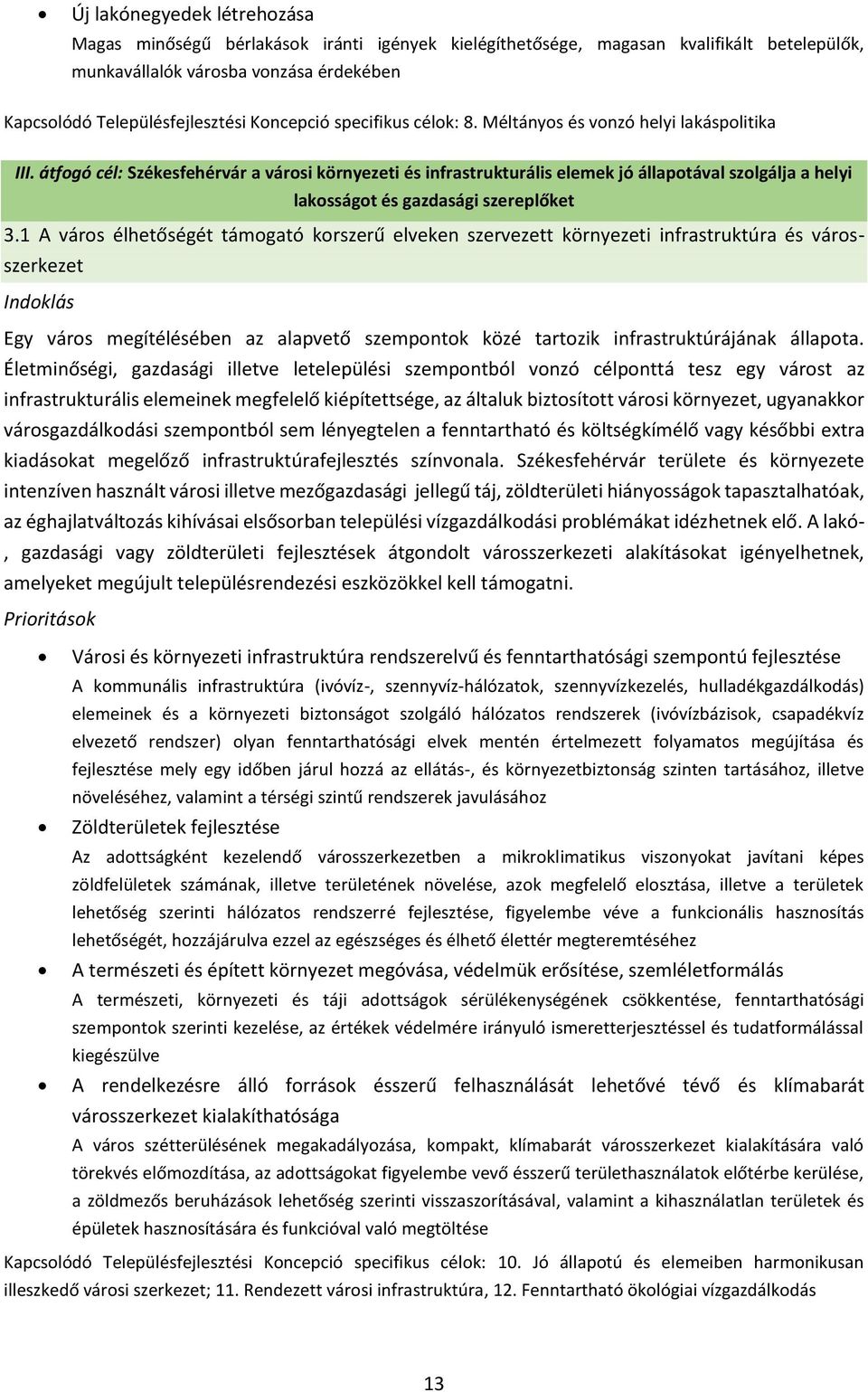 • Új lakónegyedek létrehozása

Magas minőségű bérlakások iránti igények kielégíthetősége, magasan kvalifikált betelepülők, munkavállalók városba vonzása érdekében

Kapcsolódó Településfejlesztési Koncepció specifikus célok: 8. Méltányos és vonzó helyi lakáspolitika

III. átfogó cél: Székesfehérvár a városi környezeti és infrastrukturális elemek jó állapotával szolgálja a helyi lakosságot és gazdasági szereplőket

3.1 A város élhetőségét támogató korszerű elveken szervezett környezeti infrastruktúra és városszerkezet

Indoklás

Egy város megítélésében az alapvető szempontok közé tartozik infrastruktúrájának állapota. Életminőségi, gazdasági illetve letelepülési szempontból vonzó célponttá tesz egy várost az infrastrukturális elemeinek megfelelő kiépítettsége, az általuk biztosított városi környezet, ugyanakkor városgazdálkodási szempontból sem lényegtelen a fenntartható és költségkímélő vagy későbbi extra kiadásokat megelőző infrastruktúrafejlesztés színvonala. Székesfehérvár területe és környezete intenzíven használt városi illetve mezőgazdasági jellegű táj, zöldterületi hiányosságok tapasztalhatóak, az éghajlatváltozás kihívásai elsősorban települési vízgazdálkodási problémákat idézhetnek elő. A lakó-, gazdasági vagy zöldterületi fejlesztések átgondolt városszerkezeti alakításokat igényelhetnek, amelyeket megújult településrendezési eszközökkel kell támogatni.

Prioritások

• Városi és környezeti infrastruktúra rendszerelvű és fenntarthatósági szempontú fejlesztése

A kommunális infrastruktúra (ivóvíz-, szennyvíz-hálózatok, szennyvízkezelés, hulladékgazdálkodás) elemeinek és a környezeti biztonságot szolgáló hálózatos rendszerek (ivóvízbázisok, csapadékvíz elvezető rendszer) olyan fenntarthatósági elvek mentén értelmezett folyamatos megújítása és fejlesztése mely egy időben járul hozzá az ellátás-, és környezetbiztonság szinten tartásához, illetve növeléséhez, valamint a térségi szintű rendszerek javulásához

• Zöldterületek fejlesztése

Az adottságként kezelendő városszerkezetben a mikroklimatikus viszonyokat javítani képes zöldfelületek számának, illetve területének növelése, azok megfelelő elosztása, illetve a területek lehetőség szerinti hálózatos rendszerré fejlesztése, figyelembe véve a funkcionális hasznosítás lehetőségét, hozzájárulva ezzel az egészséges és élhető élettér megteremtéséhez

• A természeti és épített környezet megóvása, védelmük erősítése, szemléletformálás

A természeti, környezeti és táji adottságok sérülékenységének csökkentése, fenntarthatósági szempontok szerinti kezelése, az értékek védelmére irányuló ismeretterjesztéssel és tudatformálással kiegészülve

• A rendelkezésre álló források ésszerű felhasználását lehetővé tévő és klímabarát városszerkezet kialakíthatósága

A város szétterülésének megakadályozása, kompakt, klímabarát városszerkezet kialakítására való törekvés előmozdítása, az adottságokat figyelembe vevő ésszerű területhasználatok előtérbe kerülése, a zöldmezős beruházások lehetőség szerinti visszaszorításával, valamint a kihasználatlan területek és épületek hasznosítására és funkcióval való megtöltése

Kapcsolódó Településfejlesztési Koncepció specifikus célok: 10. Jó állapotú és elemeiben harmonikusan illeszkedő városi szerkezet; 11. Rendezett városi infrastruktúra, 12. Fenntartható ökológiai vízgazdálkodás

13